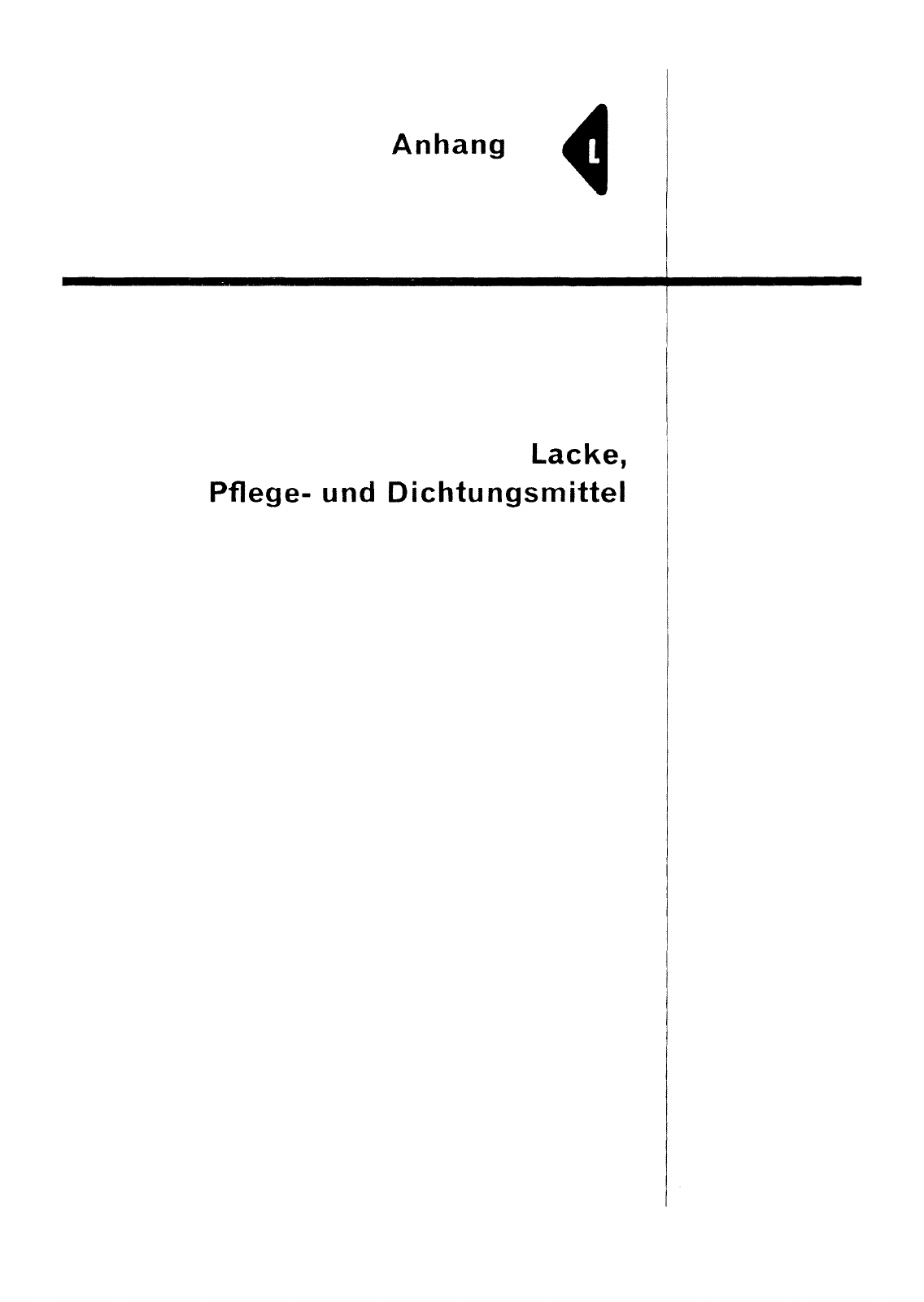 Anhang

L

Lacke,
Pflege- und Dichtungsmittel